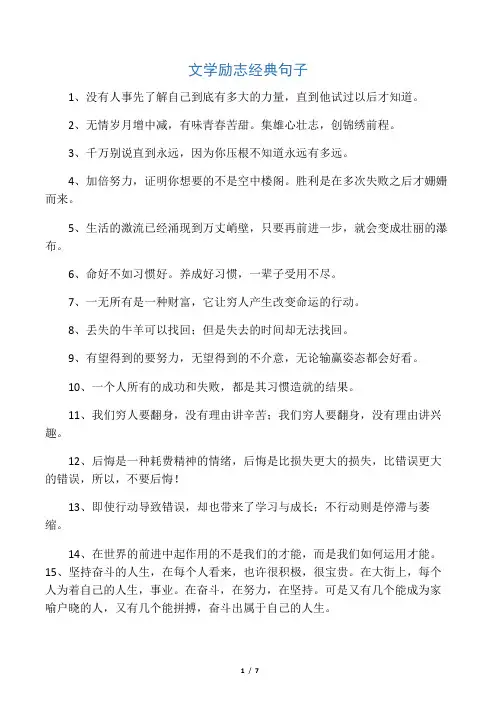 文学励志经典句子

1、没有人事先了解自己到底有多大的力量，直到他试过以后才知道。

2、无情岁月增中减，有味青春苦甜。集雄心壮志，创锦绣前程。

3、千万别说直到永远，因为你压根不知道永远有多远。

4、加倍努力，证明你想要的不是空中楼阁。胜利是在多次失败之后才姗姗而来。

5、生活的激流已经涌现到万丈峭壁，只要再前进一步，就会变成壮丽的瀑布。

6、命好不如习惯好。养成好习惯，一辈子受用不尽。

7、一无所有是一种财富，它让穷人产生改变命运的行动。

8、丢失的牛羊可以找回；但是失去的时间却无法找回。

9、有望得到的要努力，无望得到的不介意，无论输赢姿态都会好看。

10、一个人所有的成功和失败，都是其习惯造就的结果。

11、我们穷人要翻身，没有理由讲辛苦；我们穷人要翻身，没有理由讲兴趣。

12、后悔是一种耗费精神的情绪，后悔是比损失更大的损失，比错误更大的错误，所以，不要后悔！

13、即使行动导致错误，却也带来了学习与成长；不行动则是停滞与萎缩。

14、在世界的前进中起作用的不是我们的才能，而是我们如何运用才能。
15、坚持奋斗的人生，在每个人看来，也许很积极，很宝贵。在大街上，每个人为着自己的人生，事业。在奋斗，在努力，在坚持。可是又有几个能成为家喻户晓的人，又有几个能拼搏，奋斗出属于自己的人生。

1 / 7